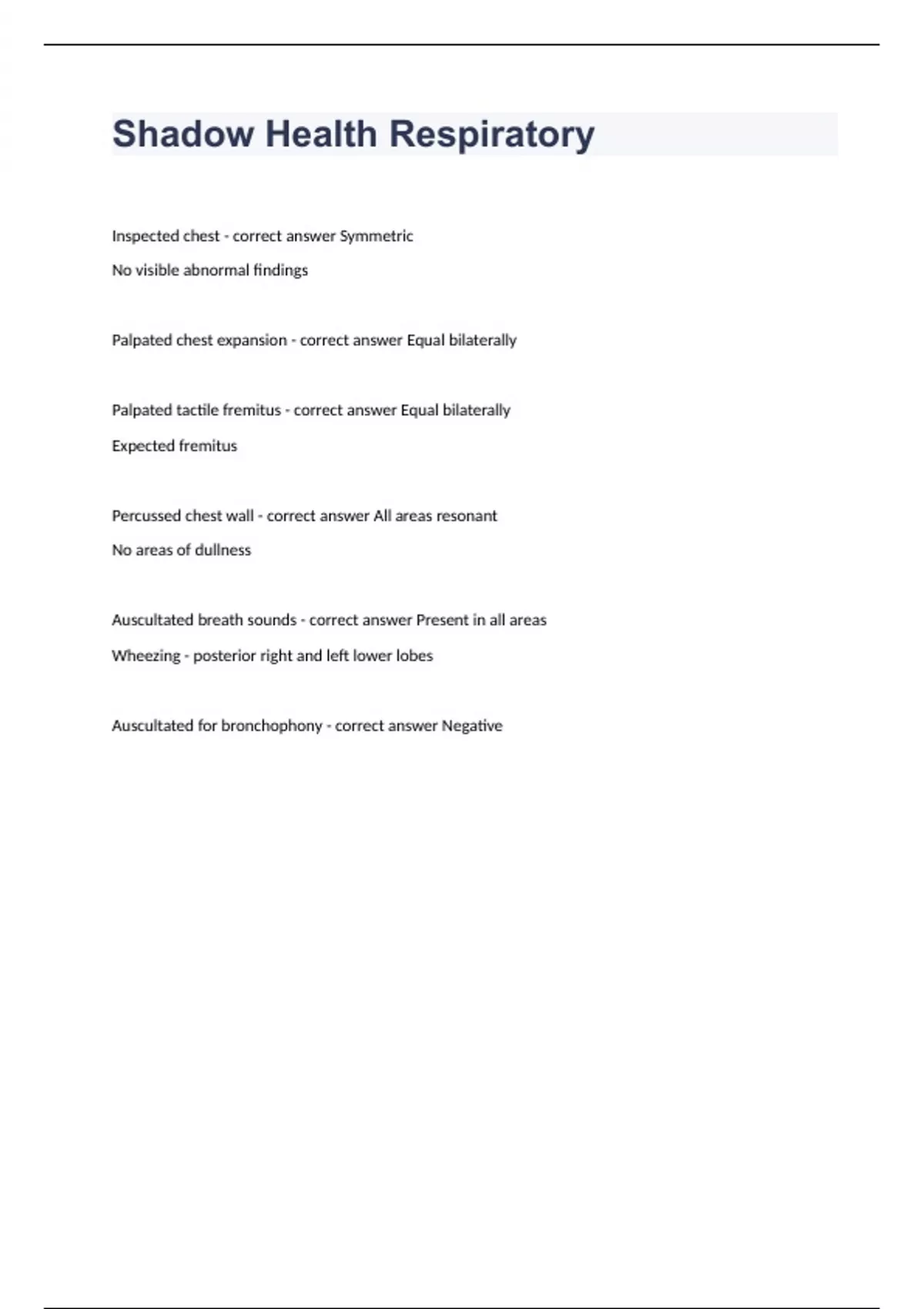 Shadow Health Respiratory

Inspected chest - correct answer Symmetric

No visible abnormal findings

Palpated chest expansion - correct answer Equal bilaterally

Palpated tactile fremitus - correct answer Equal bilaterally

Expected fremitus

Percussed chest wall - correct answer All areas resonant

No areas of dullness

Auscultated breath sounds - correct answer Present in all areas

Wheezing - posterior right and left lower lobes

Auscultated for bronchophony - correct answer Negative